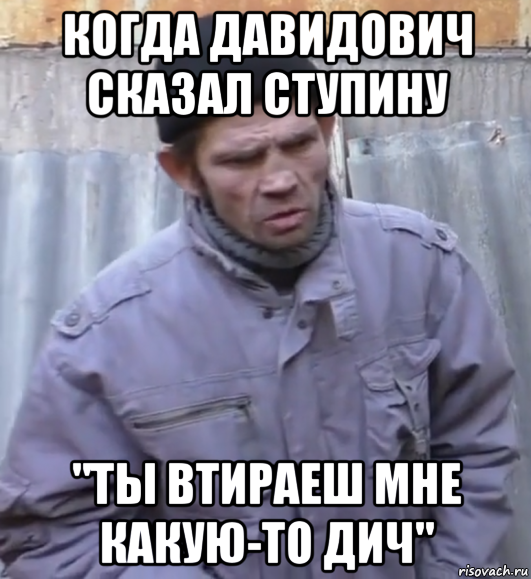 КОГДА ДАВИДОВИЧ СКАЗАЛ СТУПИНУ

"ТЫ ВТИРАЕШ МНЕ КАКУЮ-ТО ДИЧ"

risovach.ru